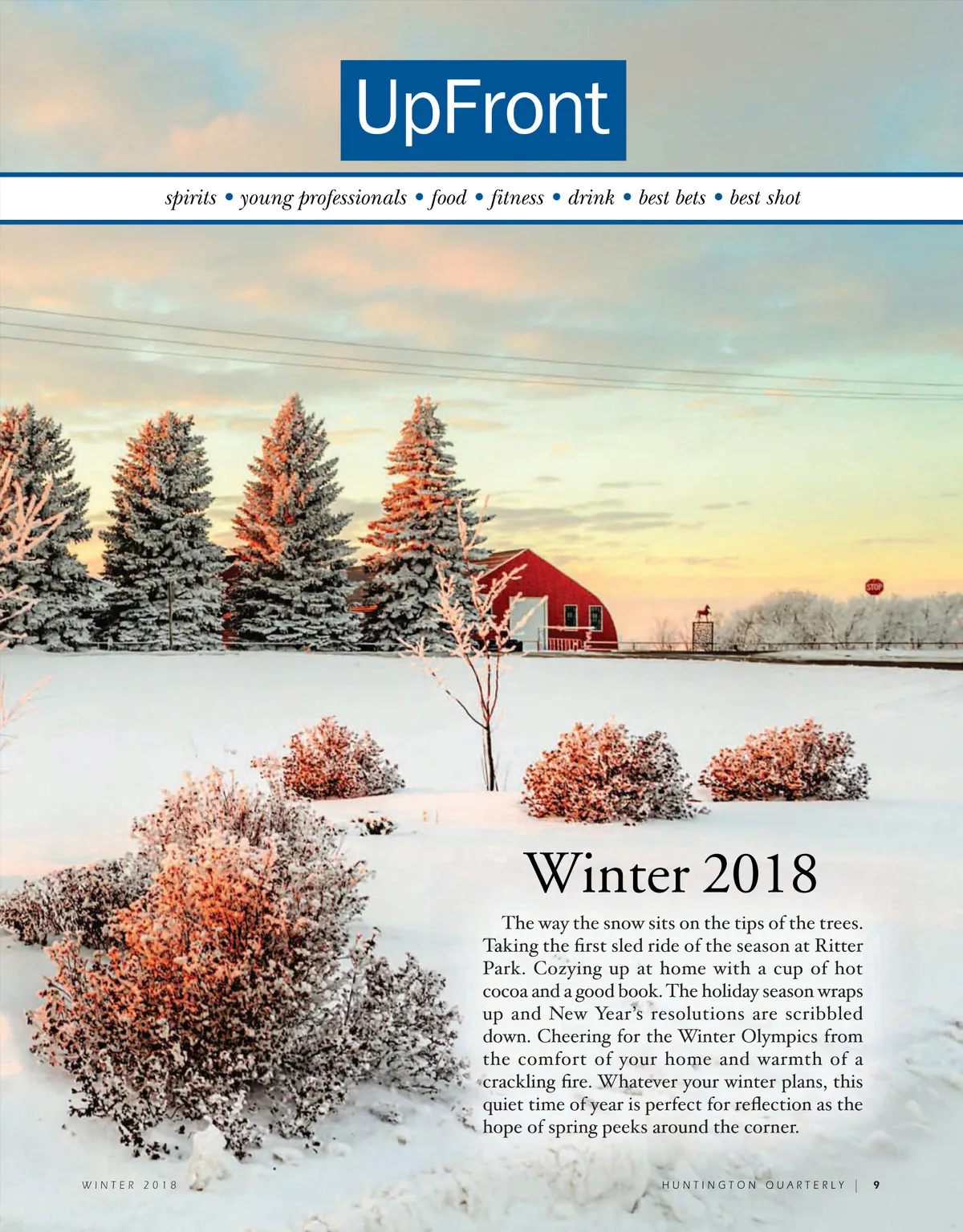 UpFront

spirits • young professionals • food • fitness • drink • best bets • best shot

STOP

Winter 2018

The way the snow sits on the tips of the trees. Taking the first sled ride of the season at Ritter Park. Cozying up at home with a cup of hot cocoa and a good book. The holiday season wraps up and New Year's resolutions are scribbled down. Cheering for the Winter Olympics from the comfort of your home and warmth of a crackling fire. Whatever your winter plans, this quiet time of year is perfect for reflection as the hope of spring peeks around the corner.

WINTER 2018

HUNTINGTON QUARTERLY | 9